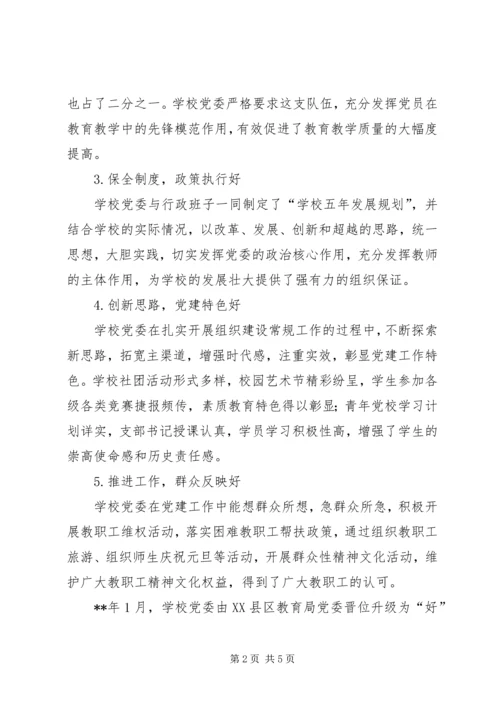 也占了二分之一。学校党委严格要求这支队伍，充分发挥党员在教育教学中的先锋模范作用，有效促进了教育教学质量的大幅度提高。

3.保全制度，政策执行好

学校党委与行政班子一同制定了“学校五年发展规划”，并结合学校的实际情况，以改革、发展、创新和超越的思路，统一思想，大胆实践，切实发挥党委的政治核心作用，充分发挥教师的主体作用，为学校的发展壮大提供了强有力的组织保证。

4.创新思路，党建特色好

学校党委在扎实开展组织建设常规工作的过程中，不断探索新思路，拓宽主渠道，增强时代感，注重实效，彰显党建工作特色。学校社团活动形式多样，校园艺术节精彩纷呈，学生参加各级各类竞赛捷报频传，素质教育特色得以彰显；青年党校学习计划详实，支部书记授课认真，学员学习积极性高，增强了学生的崇高使命感和历史责任感。

5.推进工作，群众反映好

学校党委在党建工作中能想群众所想，急群众所急，积极开展教职工维权活动，落实困难教职工帮扶政策，通过组织教职工旅游、组织师生庆祝元旦等活动，开展群众性精神文化活动，维护广大教职工精神文化权益，得到了广大教职工的认可。

**年1月，学校党委由XX县区教育局党委晋位升级为“好”

第2页 共5页